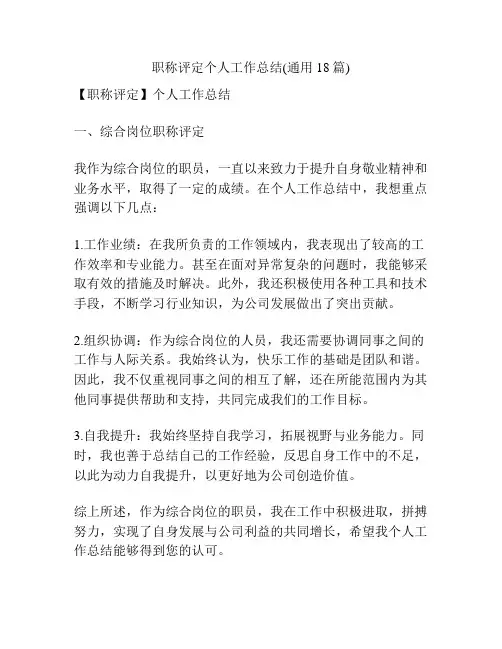 职称评定个人工作总结(通用 18 篇)

【职称评定】个人工作总结

一、综合岗位职称评定

我作为综合岗位的职员，一直以来致力于提升自身敬业精神和业务水平，取得了一定的成绩。在个人工作总结中，我想重点强调以下几点：

1.工作业绩：在我所负责的工作领域内，我表现出了较高的工作效率和专业能力。甚至在面对异常复杂的问题时，我能够采取有效的措施及时解决。此外，我还积极使用各种工具和技术手段，不断学习行业知识，为公司发展做出了突出贡献。

2.组织协调：作为综合岗位的人员，我还需要协调同事之间的工作与人际关系。我始终认为，快乐工作的基础是团队和谐。因此，我不仅重视同事之间的相互了解，还在所能范围内为其他同事提供帮助和支持，共同完成我们的工作目标。

3.自我提升：我始终坚持自我学习，拓展视野与业务能力。同时，我也善于总结自己的工作经验，反思自身工作中的不足，以此为动力自我提升，以更好地为公司创造价值。

综上所述，作为综合岗位的职员，我在工作中积极进取，拼搏努力，实现了自身发展与公司利益的共同增长，希望我个人工作总结能够得到您的认可。